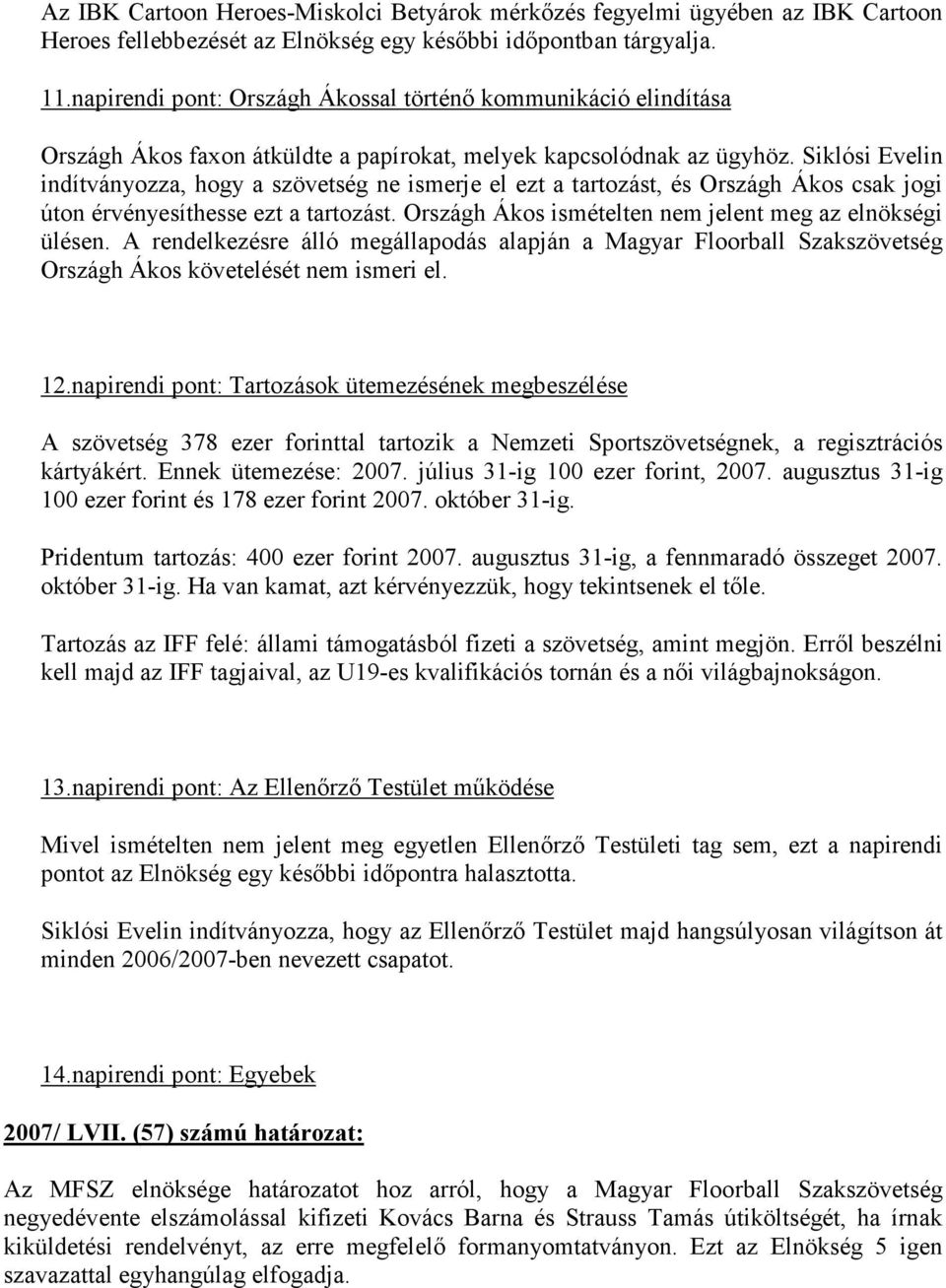 Az IBK Cartoon Heroes-Miskolci Betyárok mérkőzés fegyelmi ügyében az IBK Cartoon Heroes fellebbezését az Elnökség egy későbbi időpontban tárgyalja.

11.napirendi pont: Országh Ákossal történő kommunikáció elindítása

Országh Ákos faxon átküldte a papírokat, melyek kapcsolódnak az ügyhöz. Siklósi Evelin indítványozza, hogy a szövetség ne ismerje el ezt a tartozást, és Országh Ákos csak jogi úton érvényesíthesse ezt a tartozást. Országh Ákos ismételten nem jelent meg az elnökségi ülésen. A rendelkezésre álló megállapodás alapján a Magyar Floorball Szakszövetség Országh Ákos követelését nem ismeri el.

12.napirendi pont: Tartozások ütemezésének megbeszélése

A szövetség 378 ezer forinttal tartozik a Nemzeti Sportszövetségnek, a regisztrációs kártyákért. Ennek ütemezése: 2007. július 31-ig 100 ezer forint, 2007. augusztus 31-ig 100 ezer forint és 178 ezer forint 2007. október 31-ig.

Pridentum tartozás: 400 ezer forint 2007. augusztus 31-ig, a fennmaradó összeget 2007. október 31-ig. Ha van kamat, azt kérvényezzük, hogy tekintsenek el tőle.

Tartozás az IFF felé: állami támogatásból fizeti a szövetség, amint megjön. Erről beszélni kell majd az IFF tagjaival, az U19-es kvalifikációs tornán és a női világbajnokságon.

13.napirendi pont: Az Ellenőrző Testület működése

Mivel ismételten nem jelent meg egyetlen Ellenőrző Testületi tag sem, ezt a napirendi pontot az Elnökség egy későbbi időpontra halasztotta.

Siklósi Evelin indítványozza, hogy az Ellenőrző Testület majd hangsúlyosan világítson át minden 2006/2007-ben nevezett csapatot.

14.napirendi pont: Egyebek

2007/ LVII. (57) számú határozat:

Az MFSZ elnöksége határozatot hoz arról, hogy a Magyar Floorball Szakszövetség negyedévente elszámolással kifizeti Kovács Barna és Strauss Tamás útiköltségét, ha írnak kiküldetési rendelvényt, az erre megfelelő formanyomtatványon. Ezt az Elnökség 5 igen szavazattal egyhangúlag elfogadja.